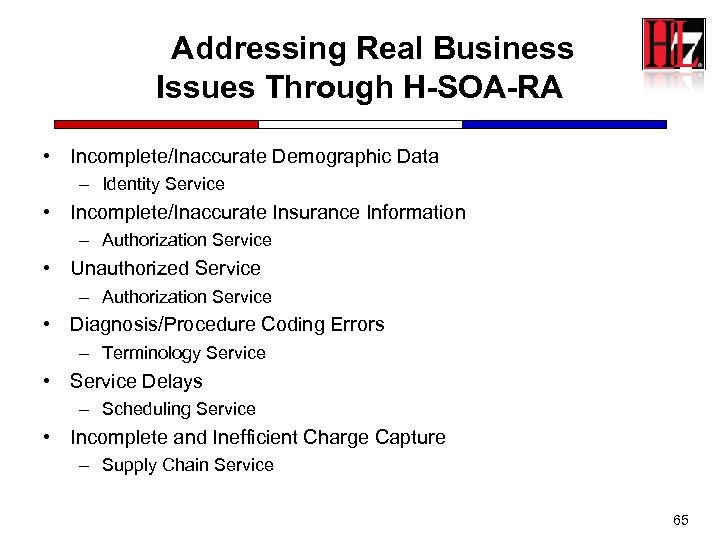 Addressing Real Business Issues Through H-SOA-RA

HL7

• Incomplete/Inaccurate Demographic Data
– Identity Service
• Incomplete/Inaccurate Insurance Information
– Authorization Service
• Unauthorized Service
– Authorization Service
• Diagnosis/Procedure Coding Errors
– Terminology Service
• Service Delays
– Scheduling Service
• Incomplete and Inefficient Charge Capture
– Supply Chain Service

65